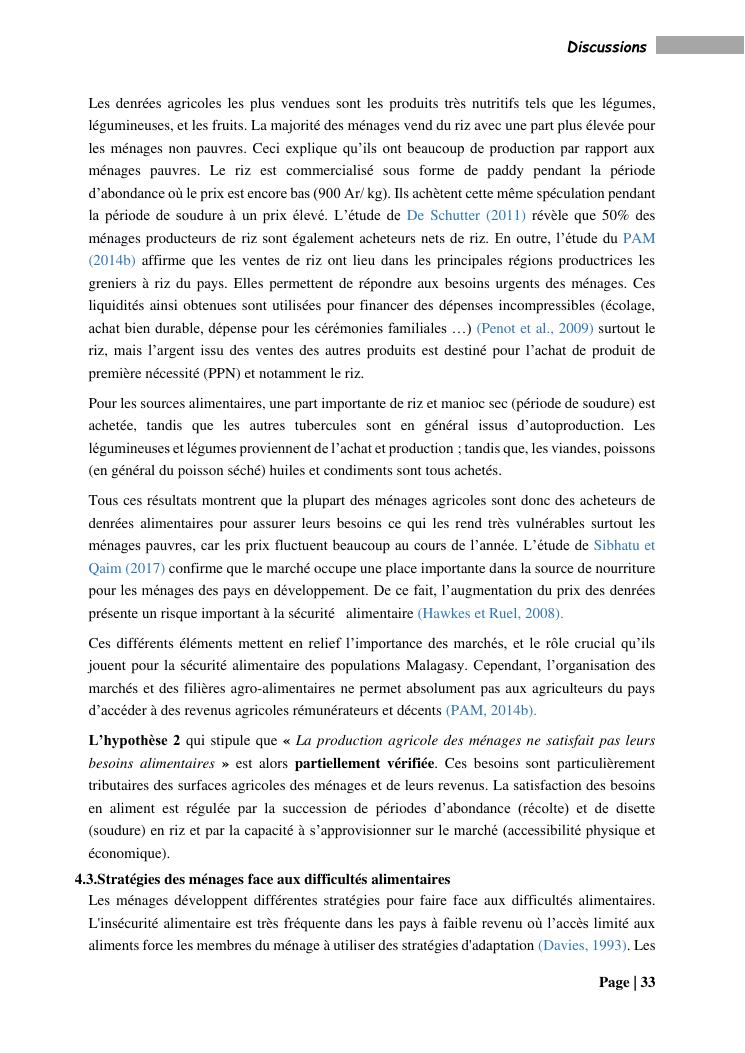 Discussions

Les denrées agricoles les plus vendues sont les produits très nutritifs tels que les légumes, légumineuses, et les fruits. La majorité des ménages vend du riz avec une part plus élevée pour les ménages non pauvres. Ceci explique qu'ils ont beaucoup de production par rapport aux ménages pauvres. Le riz est commercialisé sous forme de paddy pendant la période d'abondance où le prix est encore bas (900 Ar/ kg). Ils achètent cette même spéculation pendant la période de soudure à un prix élevé. L'étude de De Schutter (2011) révèle que 50% des ménages producteurs de riz sont également acheteurs nets de riz. En outre, l'étude du PAM (2014b) affirme que les ventes de riz ont lieu dans les principales régions productrices les greniers à riz du pays. Elles permettent de répondre aux besoins urgents des ménages. Ces liquidités ainsi obtenues sont utilisées pour financer des dépenses incompressibles (écolage, achat bien durable, dépense pour les cérémonies familiales …) (Penot et al., 2009) surtout le riz, mais l'argent issu des ventes des autres produits est destiné pour l'achat de produit de première nécessité (PPN) et notamment le riz.

Pour les sources alimentaires, une part importante de riz et manioc sec (période de soudure) est achetée, tandis que les autres tubercules sont en général issus d'autoproduction. Les légumineuses et légumes proviennent de l'achat et production ; tandis que, les viandes, poissons (en général du poisson séché) huiles et condiments sont tous achetés.

Tous ces résultats montrent que la plupart des ménages agricoles sont donc des acheteurs de denrées alimentaires pour assurer leurs besoins ce qui les rend très vulnérables surtout les ménages pauvres, car les prix fluctuent beaucoup au cours de l'année. L'étude de Sibhatu et Qaim (2017) confirme que le marché occupe une place importante dans la source de nourriture pour les ménages des pays en développement. De ce fait, l'augmentation du prix des denrées présente un risque important à la sécurité alimentaire (Hawkes et Ruel, 2008).

Ces différents éléments mettent en relief l'importance des marchés, et le rôle crucial qu'ils jouent pour la sécurité alimentaire des populations Malagasy. Cependant, l'organisation des marchés et des filières agro-alimentaires ne permet absolument pas aux agriculteurs du pays d'accéder à des revenus agricoles rémunérateurs et décents (PAM, 2014b).

L'hypothèse 2 qui stipule que « La production agricole des ménages ne satisfait pas leurs besoins alimentaires » est alors partiellement vérifiée. Ces besoins sont particulièrement tributaires des surfaces agricoles des ménages et de leurs revenus. La satisfaction des besoins en aliment est régulée par la succession de périodes d'abondance (récolte) et de disette (soudure) en riz et par la capacité à s'approvisionner sur le marché (accessibilité physique et économique).

4.3.Stratégies des ménages face aux difficultés alimentaires

Les ménages développent différentes stratégies pour faire face aux difficultés alimentaires. L'insécurité alimentaire est très fréquente dans les pays à faible revenu où l'accès limité aux aliments force les membres du ménage à utiliser des stratégies d'adaptation (Davies, 1993). Les

Page | 33